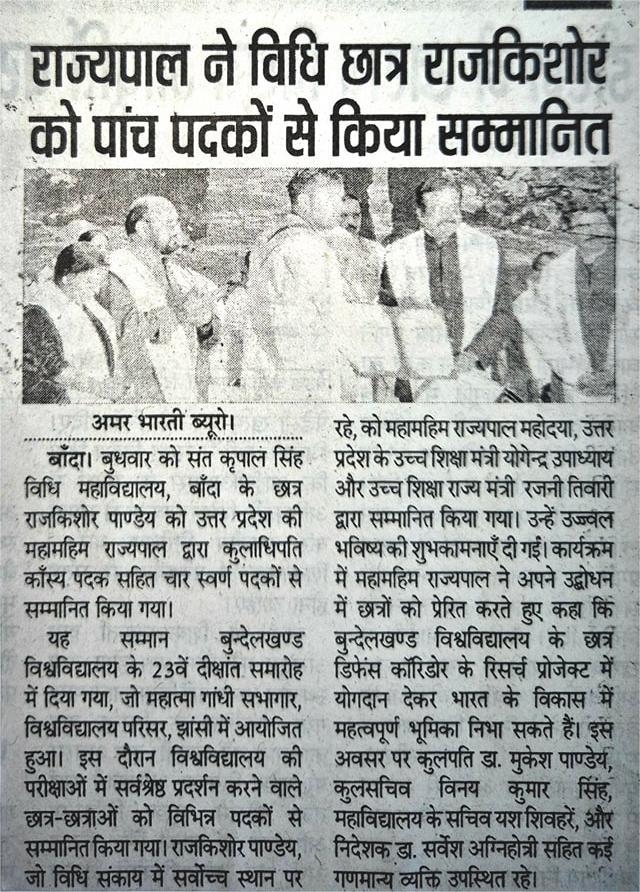 राज्यपाल ने विधि छात्र राजकिशोर को पांच पदकों से किया सम्मानित

अमर भारती ब्यूरो।

बाँदा। बुधवार को संत कृपाल सिंह विधि महाविद्यालय, बाँदा के छात्र राजकिशोर पाण्डेय को उत्तर प्रदेश की महामहिम राज्यपाल द्वारा कुलाधिपति काँस्य पदक सहित चार स्वर्ण पदकों से सम्मानित किया गया।

यह सम्मान बुन्देलखण्ड विश्वविद्यालय के 23वें दीक्षांत समारोह में दिया गया, जो महात्मा गांधी सभागार, विश्वविद्यालय परिसर, झांसी में आयोजित हुआ। इस दौरान विश्वविद्यालय की परीक्षाओं में सर्वश्रेष्ठ प्रदर्शन करने वाले छात्र-छात्राओं को विभिन्न पदकों से सम्मानित किया गया। राजकिशोर पाण्डेय, जो विधि संकाय में सर्वोच्च स्थान पर रहे, को महामहिम राज्यपाल महोदया, उत्तर प्रदेश के उच्च शिक्षा मंत्री योगेन्द्र उपाध्याय और उच्च शिक्षा राज्य मंत्री रजनी तिवारी द्वारा सम्मानित किया गया। उन्हें उज्ज्वल भविष्य की शुभकामनाएँ दी गईं। कार्यक्रम में महामहिम राज्यपाल ने अपने उद्बोधन में छात्रों को प्रेरित करते हुए कहा कि बुन्देलखण्ड विश्वविद्यालय के छात्र डिफेंस कॉरिडोर के रिसर्च प्रोजेक्ट में योगदान देकर भारत के विकास में महत्वपूर्ण भूमिका निभा सकते हैं। इस अवसर पर कुलपति डा. मुकेश पाण्डेय, कुलसचिव विनय कुमार सिंह, महाविद्यालय के सचिव यश शिवहरे, और निदेशक डा. सर्वेश अग्निहोत्री सहित कई गणमान्य व्यक्ति उपस्थित रहे।